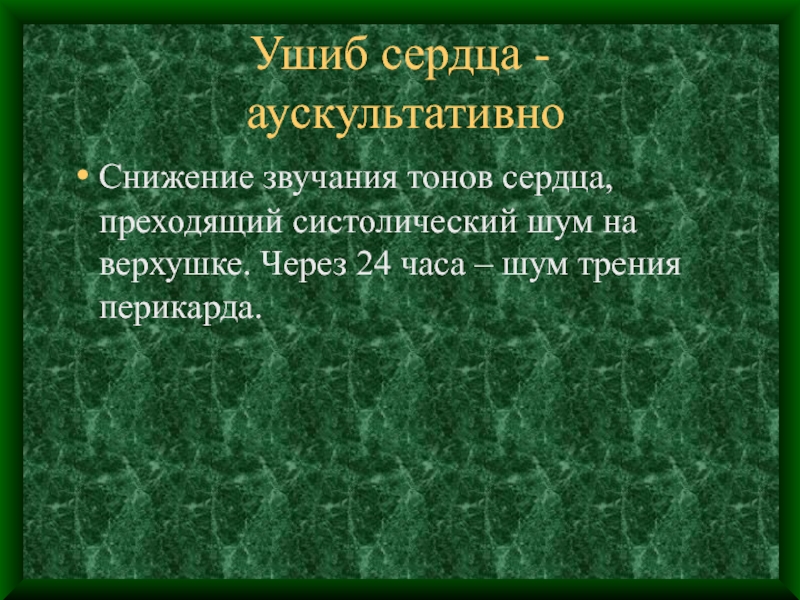 Ушиб сердца - аускультативно

• Снижение звучания тонов сердца, преходящий систолический шум на верхушке. Через 24 часа – шум трения перикарда.